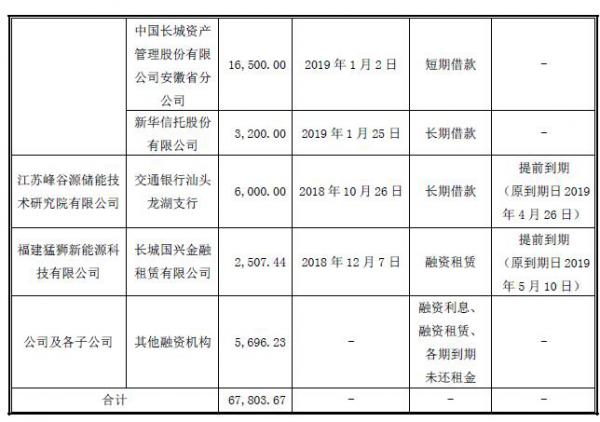 |  |  |  |  |  |  |
|---|---|---|---|---|---|
|  | 中国长城资产管理股份有限公司安徽省分公司 | 16,500.00 | 2019年1月2日 | 短期借款 | - |
|  | 新华信托股份有限公司 | 3,200.00 | 2019年1月25日 | 长期借款 | - |
| 江苏峰谷源储能技术研究院有限公司 | 交通银行汕头龙湖支行 | 6,000.00 | 2018年10月26日 | 长期借款 | 提前到期（原到期日2019年4月26日） |
| 福建猛狮新能源科技有限公司 | 长城国兴金融租赁有限公司 | 2,507.44 | 2018年12月7日 | 融资租赁 | 提前到期（原到期日2019年5月10日） |
| 公司及各子公司 | 其他融资机构 | 5,696.23 | - | 融资利息、融资租赁、各期到期未还租金 | - |
| 合计 |  | 67,803.67 | - | - | - |